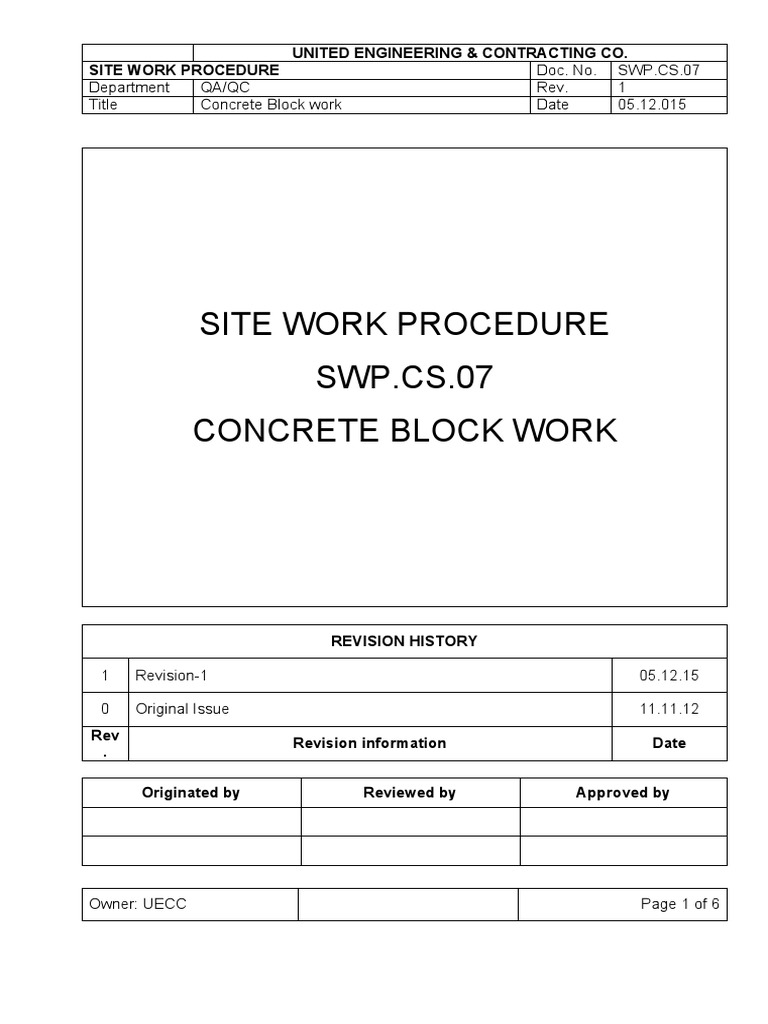 | | UNITED ENGINEERING & CONTRACTING CO. | | |
|---|---|---|---|
| SITE WORK PROCEDURE | | Doc. No. | SWP.CS.07 |
| Department | QA/QC | Rev. | 1 |
| Title | Concrete Block work | Date | 05.12.015 |

SITE WORK PROCEDURE

SWP.CS.07

CONCRETE BLOCK WORK

| REVISION HISTORY | | |
|---|---|---|
| 1 | Revision-1 | 05.12.15 |
| 0 | Original Issue | 11.11.12 |
| Rev. | Revision information | Date |

| Originated by | Reviewed by | Approved by |
|---|---|---|
| | | |
| | | |

| Owner: UECC | | Page 1 of 6 |
|---|---|---|